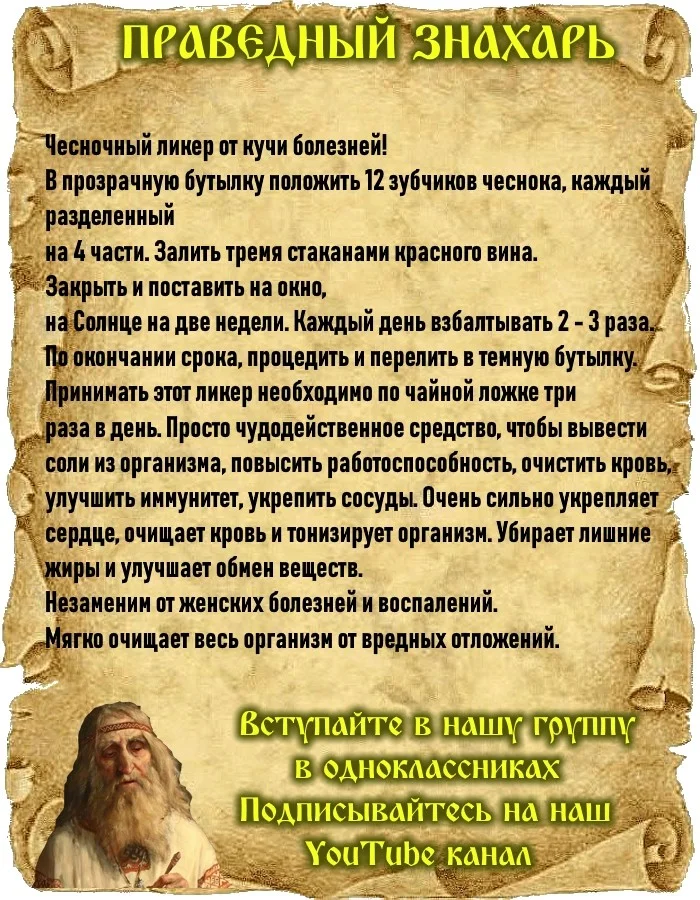 ПРАВЕДНЫЙ ЗНАХАРЬ

Чесночный ликер от кучи болезней!
В прозрачную бутылку положить 12 зубчиков чеснока, каждый разделенный
на 4 части. Залить тремя стаканами красного вина.
Закрыть и поставить на окно,
на Солнце на две недели. Каждый день взбалтывать 2 - 3 раза.
По окончании срока, процедить и перелить в темную бутылку.
Принимать этот ликер необходимо по чайной ложке три раза в день. Просто чудодейственное средство, чтобы вывести соли из организма, повысить работоспособность, очистить кровь, улучшить иммунитет, укрепить сосуды. Очень сильно укрепляет сердце, очищает кровь и тонизирует организм. Убирает лишние жиры и улучшает обмен веществ.
Незаменим от женских болезней и воспалений.
Мягко очищает весь организм от вредных отложений.

Вступайте в нашу группу
в одноклассниках
Подписывайтесь на наш
YouTube канал